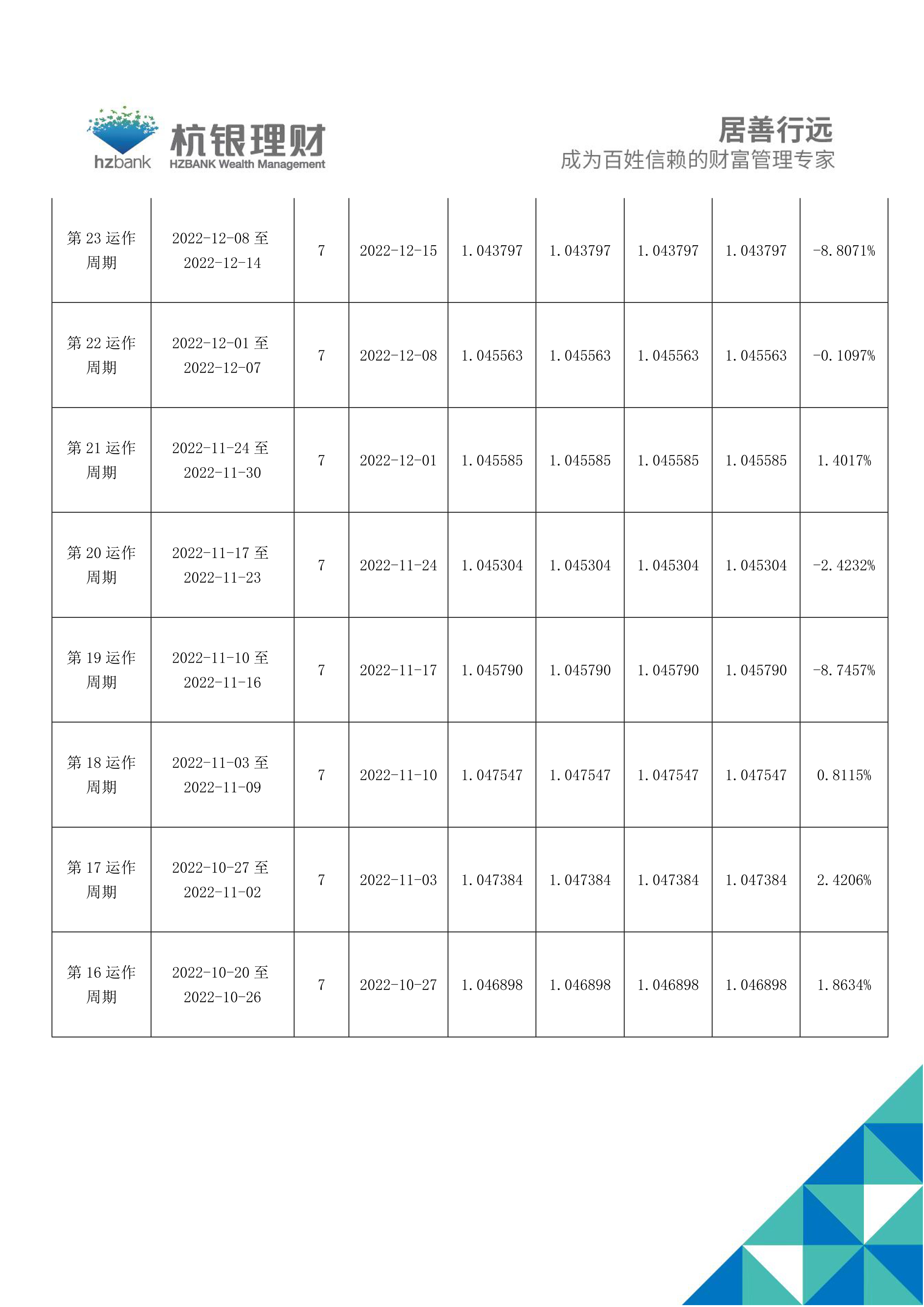 hzbank 杭银理财 HZBANK Wealth Management

居善行远
成为百姓信赖的财富管理专家

| 第23运作周期 | 2022-12-08至2022-12-14 | 7 | 2022-12-15 | 1.043797 | 1.043797 | 1.043797 | 1.043797 | -8.8071% |
|---|---|---|---|---|---|---|---|---|
| 第22运作周期 | 2022-12-01至2022-12-07 | 7 | 2022-12-08 | 1.045563 | 1.045563 | 1.045563 | 1.045563 | -0.1097% |
| 第21运作周期 | 2022-11-24至2022-11-30 | 7 | 2022-12-01 | 1.045585 | 1.045585 | 1.045585 | 1.045585 | 1.4017% |
| 第20运作周期 | 2022-11-17至2022-11-23 | 7 | 2022-11-24 | 1.045304 | 1.045304 | 1.045304 | 1.045304 | -2.4232% |
| 第19运作周期 | 2022-11-10至2022-11-16 | 7 | 2022-11-17 | 1.045790 | 1.045790 | 1.045790 | 1.045790 | -8.7457% |
| 第18运作周期 | 2022-11-03至2022-11-09 | 7 | 2022-11-10 | 1.047547 | 1.047547 | 1.047547 | 1.047547 | 0.8115% |
| 第17运作周期 | 2022-10-27至2022-11-02 | 7 | 2022-11-03 | 1.047384 | 1.047384 | 1.047384 | 1.047384 | 2.4206% |
| 第16运作周期 | 2022-10-20至2022-10-26 | 7 | 2022-10-27 | 1.046898 | 1.046898 | 1.046898 | 1.046898 | 1.8634% |